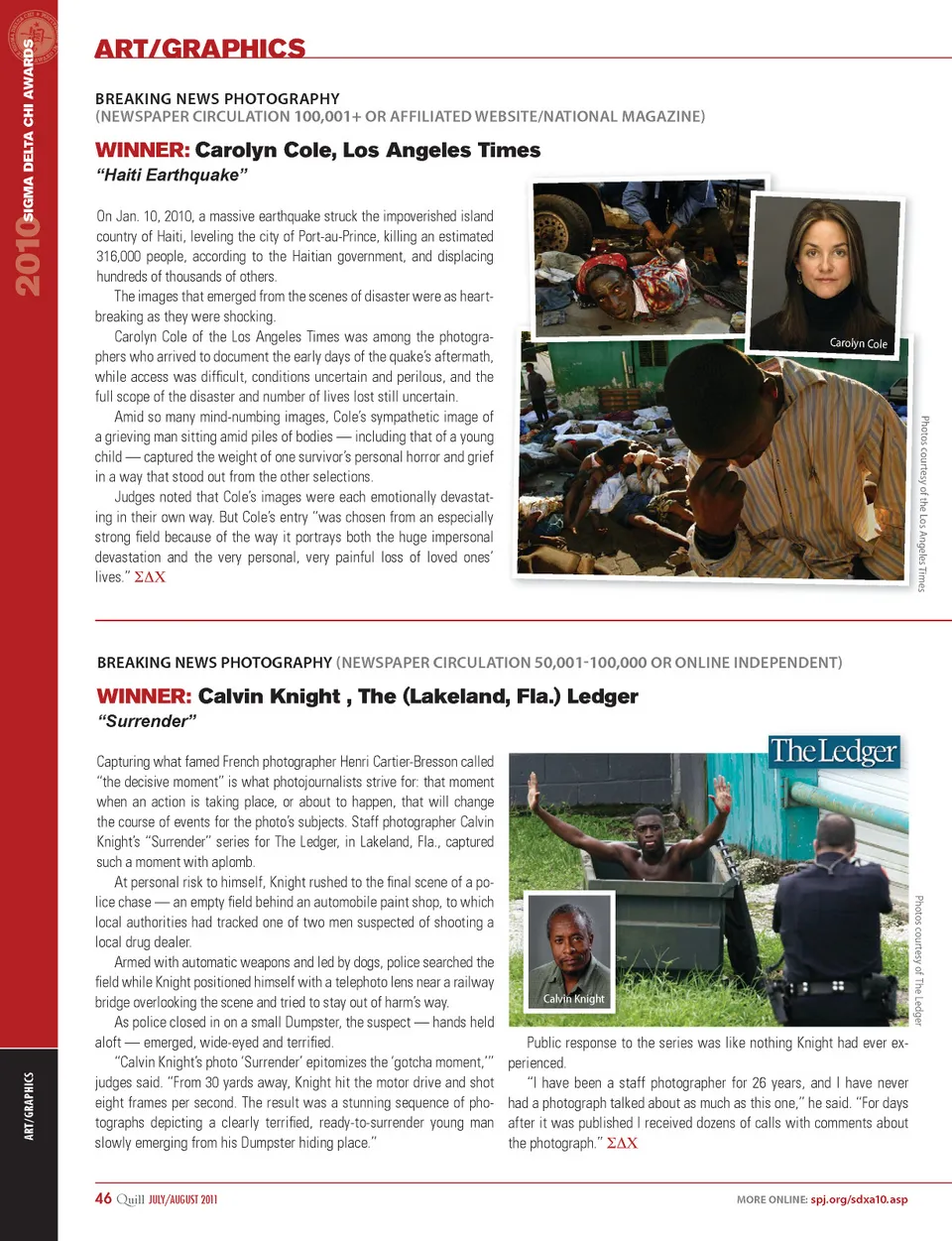 2010 SIGMA DELTA CHI AWARDS

ART/GRAPHICS

BREAKING NEWS PHOTOGRAPHY
(NEWSPAPER CIRCULATION 100,001+ OR AFFILIATED WEBSITE/NATIONAL MAGAZINE)

WINNER: Carolyn Cole, Los Angeles Times
"Haiti Earthquake"

On Jan. 10, 2010, a massive earthquake struck the impoverished island country of Haiti, leveling the city of Port-au-Prince, killing an estimated 316,000 people, according to the Haitian government, and displacing hundreds of thousands of others.

The images that emerged from the scenes of disaster were as heartbreaking as they were shocking.

Carolyn Cole of the Los Angeles Times was among the photographers who arrived to document the early days of the quake's aftermath, while access was difficult, conditions uncertain and perilous, and the full scope of the disaster and number of lives lost still uncertain.

Amid so many mind-numbing images, Cole's sympathetic image of a grieving man sitting amid piles of bodies — including that of a young child — captured the weight of one survivor's personal horror and grief in a way that stood out from the other selections.

Judges noted that Cole's images were each emotionally devastating in their own way. But Cole's entry "was chosen from an especially strong field because of the way it portrays both the huge impersonal devastation and the very personal, very painful loss of loved ones' lives." ΣΔΧ

Carolyn Cole

Photos courtesy of the Los Angeles Times

BREAKING NEWS PHOTOGRAPHY (NEWSPAPER CIRCULATION 50,001-100,000 OR ONLINE INDEPENDENT)

WINNER: Calvin Knight , The (Lakeland, Fla.) Ledger
"Surrender"

Capturing what famed French photographer Henri Cartier-Bresson called "the decisive moment" is what photojournalists strive for: that moment when an action is taking place, or about to happen, that will change the course of events for the photo's subjects. Staff photographer Calvin Knight's "Surrender" series for The Ledger, in Lakeland, Fla., captured such a moment with aplomb.

At personal risk to himself, Knight rushed to the final scene of a police chase — an empty field behind an automobile paint shop, to which local authorities had tracked one of two men suspected of shooting a local drug dealer.

Armed with automatic weapons and led by dogs, police searched the field while Knight positioned himself with a telephoto lens near a railway bridge overlooking the scene and tried to stay out of harm's way.

As police closed in on a small Dumpster, the suspect — hands held aloft — emerged, wide-eyed and terrified.

"Calvin Knight's photo 'Surrender' epitomizes the 'gotcha moment,'" judges said. "From 30 yards away, Knight hit the motor drive and shot eight frames per second. The result was a stunning sequence of photographs depicting a clearly terrified, ready-to-surrender young man slowly emerging from his Dumpster hiding place."

The Ledger

Calvin Knight

Photos courtesy of The Ledger

Public response to the series was like nothing Knight had ever experienced.

"I have been a staff photographer for 26 years, and I have never had a photograph talked about as much as this one," he said. "For days after it was published I received dozens of calls with comments about the photograph." ΣΔΧ

ART/GRAPHICS

46 Quill JULY/AUGUST 2011

MORE ONLINE: spj.org/sdxa10.asp